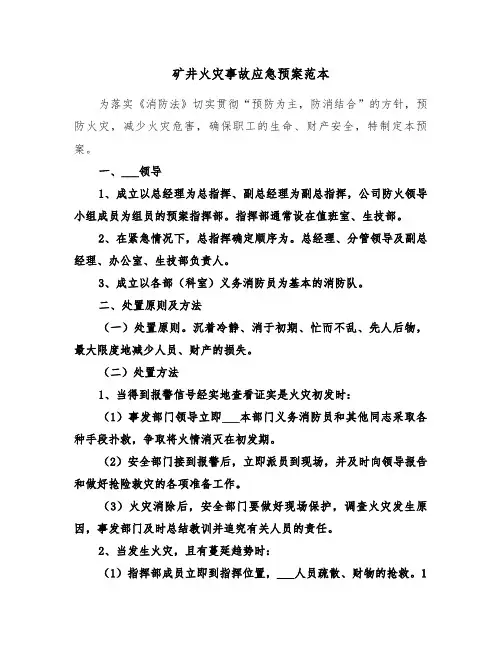 矿井火灾事故应急预案范本

为落实《消防法》切实贯彻“预防为主，防消结合”的方针，预防火灾，减少火灾危害，确保职工的生命、财产安全，特制定本预案。

一、___领导

1、成立以总经理为总指挥、副总经理为副总指挥，公司防火领导小组成员为组员的预案指挥部。指挥部通常设在值班室、生技部。

2、在紧急情况下，总指挥确定顺序为。总经理、分管领导及副总经理、办公室、生技部负责人。

3、成立以各部（科室）义务消防员为基本的消防队。

二、处置原则及方法

（一）处置原则。沉着冷静、消于初期、忙而不乱、先人后物，最大限度地减少人员、财产的损失。

（二）处置方法

1、当得到报警信号经实地查看证实是火灾初发时：

（1）事发部门领导立即___本部门义务消防员和其他同志采取各种手段扑救，争取将火情消灭在初发期。

（2）安全部门接到报警后，立即派员到现场，并及时向领导报告和做好抢险救灾的各项准备工作。

（3）火灾消除后，安全部门要做好现场保护，调查火灾发生原因，事发部门及时总结教训并追究有关人员的责任。

2、当发生火灾，且有蔓延趋势时：

（1）指挥部成员立即到指挥位置，___人员疏散、财物的抢救。1